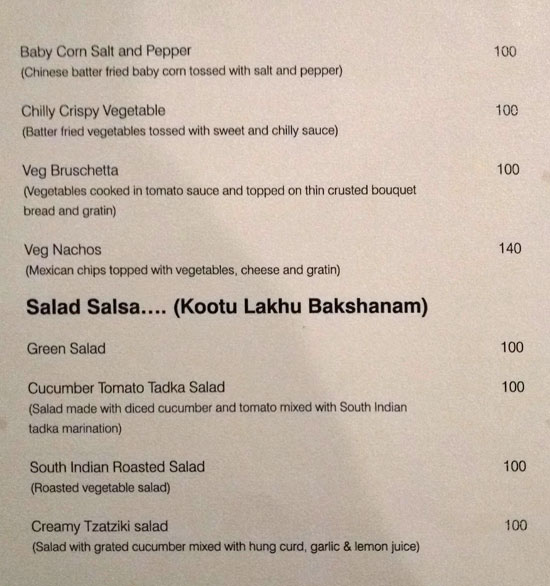 Baby Corn Salt and Pepper 100
(Chinese batter fried baby corn tossed with salt and pepper)

Chilly Crispy Vegetable 100
(Batter fried vegetables tossed with sweet and chilly sauce)

Veg Bruschetta 100
(Vegetables cooked in tomato sauce and topped on thin crusted bouquet bread and gratin)

Veg Nachos 140
(Mexican chips topped with vegetables, cheese and gratin)

Salad Salsa…. (Kootu Lakhu Bakshanam)

Green Salad 100

Cucumber Tomato Tadka Salad 100
(Salad made with diced cucumber and tomato mixed with South Indian tadka marination)

South Indian Roasted Salad 100
(Roasted vegetable salad)

Creamy Tzatziki salad 100
(Salad with grated cucumber mixed with hung curd, garlic & lemon juice)